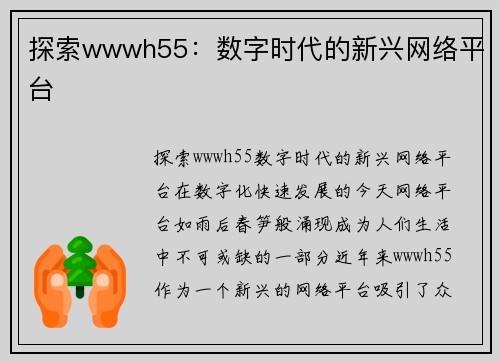 探索wwwh55：数字时代的新兴网络平台

探索wwwh55数字时代的新兴网络平台在数字化快速发展的今天网络平台如雨后春笋般涌现成为人们生活中不可或缺的一部分近年来wwwh55作为一个新兴的网络平台吸引了众